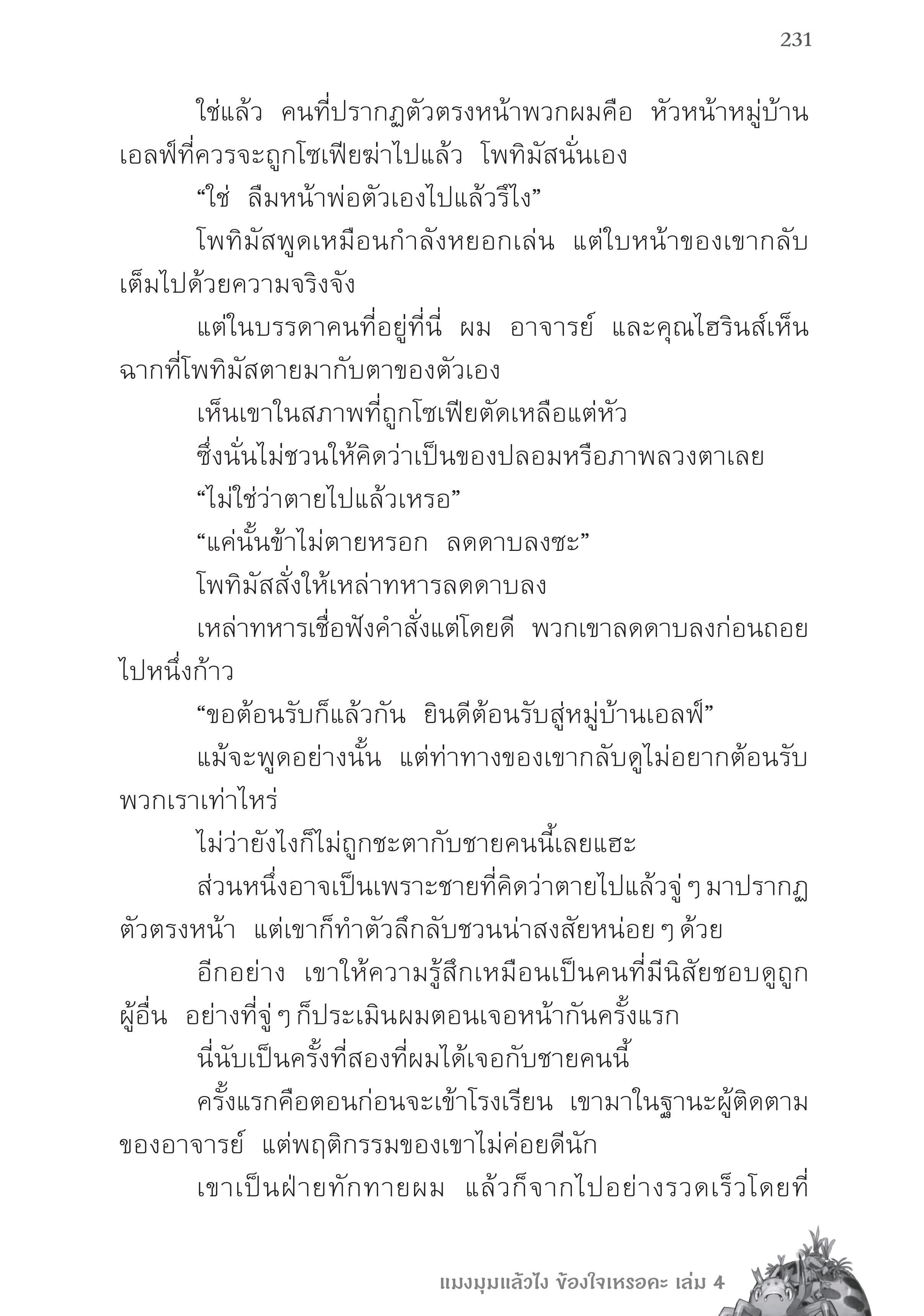 231

ใช่แล้ว คนที่ปรากฏตัวตรงหน้าพวกผมคือ หัวหน้าหมู่บ้านเอลฟ์ที่ควรจะถูกโซเฟียฆ่าไปแล้ว โพทิมัสนั่นเอง

“ใช่ ลืมหน้าพ่อตัวเองไปแล้วรึไง”

โพทิมัสพูดเหมือนกำลังหยอกเล่น แต่ใบหน้าของเขากลับเต็มไปด้วยความจริงจัง

แต่ในบรรดาคนที่อยู่ที่นี่ ผม อาจารย์ และคุณไฮรินส์เห็นฉากที่โพทิมัสตายมากับตาของตัวเอง

เห็นเขาในสภาพที่ถูกโซเฟียตัดเหลือแต่หัว

ซึ่งนั่นไม่ชวนให้คิดว่าเป็นของปลอมหรือภาพลวงตาเลย

“ไม่ใช่ว่าตายไปแล้วเหรอ”

“แค่นั้นข้าไม่ตายหรอก ลดดาบลงซะ”

โพทิมัสสั่งให้เหล่าทหารลดดาบลง

เหล่าทหารเชื่อฟังคำสั่งแต่โดยดี พวกเขาลดดาบลงก่อนถอยไปหนึ่งก้าว

“ขอต้อนรับก็แล้วกัน ยินดีต้อนรับสู่หมู่บ้านเอลฟ์”

แม้จะพูดอย่างนั้น แต่ท่าทางของเขากลับดูไม่อยากต้อนรับพวกเราเท่าไหร่

ไม่ว่ายังไงก็ไม่ถูกชะตากับชายคนนี้เลยแฮะ

ส่วนหนึ่งอาจเป็นเพราะชายที่คิดว่าตายไปแล้วจู่ ๆ มาปรากฏตัวตรงหน้า แต่เขาก็ทำตัวลึกลับชวนน่าสงสัยหน่อย ๆ ด้วย

อีกอย่าง เขาให้ความรู้สึกเหมือนเป็นคนที่มีนิสัยชอบดูถูกผู้อื่น อย่างที่จู่ ๆ ก็ประเมินผมตอนเจอหน้ากันครั้งแรก

นี่นับเป็นครั้งที่สองที่ผมได้เจอกับชายคนนี้

ครั้งแรกคือตอนก่อนจะเข้าโรงเรียน เขามาในฐานะผู้ติดตามของอาจารย์ แต่พฤติกรรมของเขาไม่ค่อยดีนัก

เขาเป็นฝ่ายทักทายผม แล้วก็จากไปอย่างรวดเร็วโดยที่

แมงมุมแล้วไง ข้องใจเหรอคะ เล่ม 4